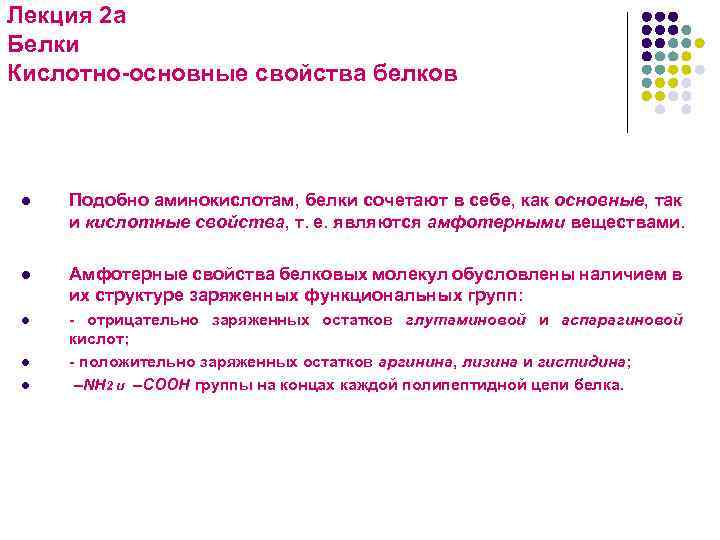 Лекция 2а
Белки
Кислотно-основные свойства белков

• Подобно аминокислотам, белки сочетают в себе, как основные, так и кислотные свойства, т. е. являются амфотерными веществами.

• Амфотерные свойства белковых молекул обусловлены наличием в их структуре заряженных функциональных групп:

• - отрицательно заряженных остатков глутаминовой и аспарагиновой кислот;

• - положительно заряженных остатков аргинина, лизина и гистидина;

• $–NH_2$ и $–COOH$ группы на концах каждой полипептидной цепи белка.